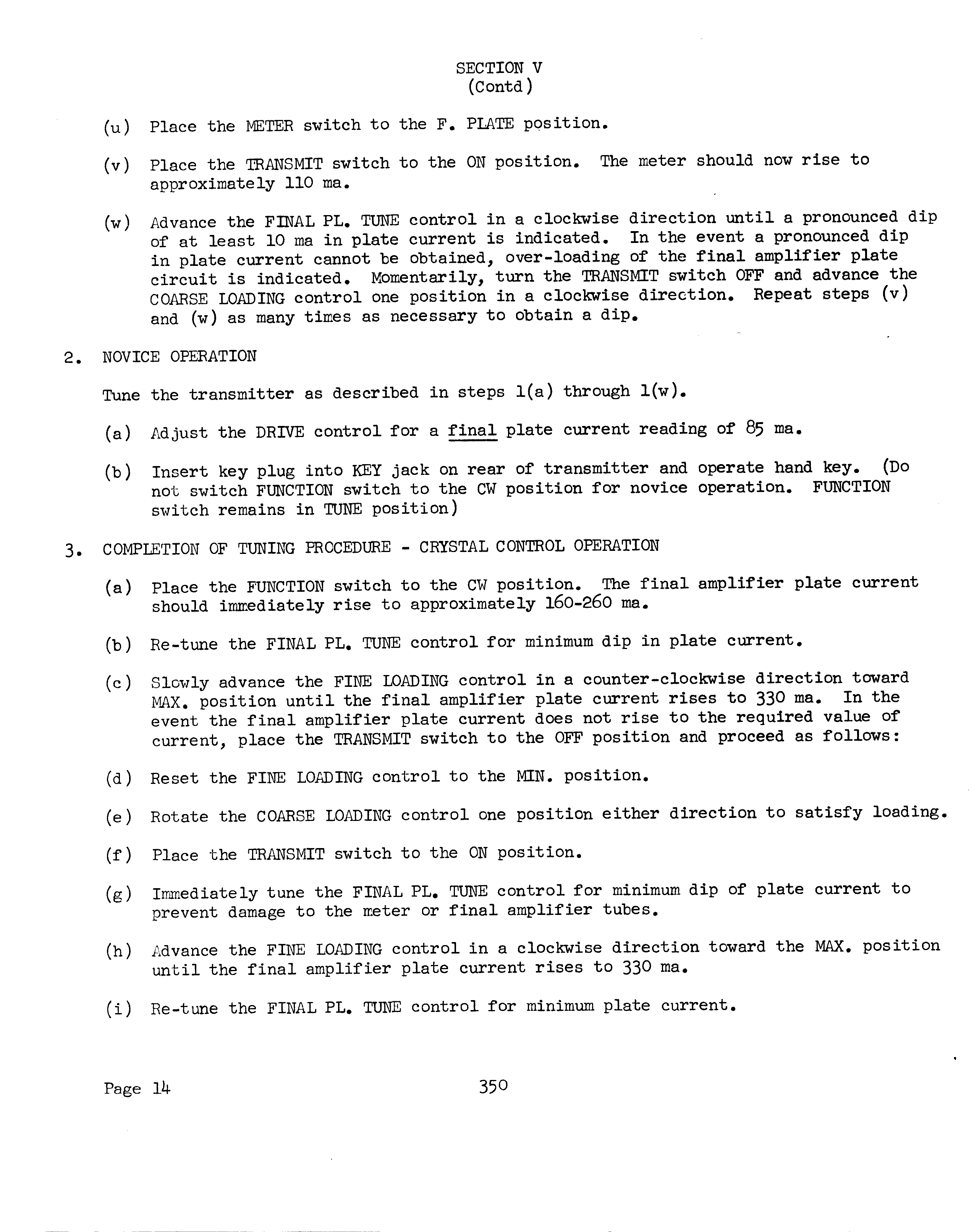 SECTION V
(Contd)

(u) Place the METER switch to the F. PLATE position.

(v) Place the TRANSMIT switch to the ON position. The meter should now rise to approximately 110 ma.

(w) Advance the FINAL PL. TUNE control in a clockwise direction until a pronounced dip of at least 10 ma in plate current is indicated. In the event a pronounced dip in plate current cannot be obtained, over-loading of the final amplifier plate circuit is indicated. Momentarily, turn the TRANSMIT switch OFF and advance the COARSE LOADING control one position in a clockwise direction. Repeat steps (v) and (w) as many times as necessary to obtain a dip.

2. NOVICE OPERATION

Tune the transmitter as described in steps 1(a) through 1(w).

(a) Adjust the DRIVE control for a final plate current reading of 85 ma.

(b) Insert key plug into KEY jack on rear of transmitter and operate hand key. (Do not switch FUNCTION switch to the CW position for novice operation. FUNCTION switch remains in TUNE position)

3. COMPLETION OF TUNING PROCEDURE - CRYSTAL CONTROL OPERATION

(a) Place the FUNCTION switch to the CW position. The final amplifier plate current should immediately rise to approximately 160-260 ma.

(b) Re-tune the FINAL PL. TUNE control for minimum dip in plate current.

(c) Slowly advance the FINE LOADING control in a counter-clockwise direction toward MAX. position until the final amplifier plate current rises to 330 ma. In the event the final amplifier plate current does not rise to the required value of current, place the TRANSMIT switch to the OFF position and proceed as follows:

(d) Reset the FINE LOADING control to the MIN. position.

(e) Rotate the COARSE LOADING control one position either direction to satisfy loading.

(f) Place the TRANSMIT switch to the ON position.

(g) Immediately tune the FINAL PL. TUNE control for minimum dip of plate current to prevent damage to the meter or final amplifier tubes.

(h) Advance the FINE LOADING control in a clockwise direction toward the MAX. position until the final amplifier plate current rises to 330 ma.

(i) Re-tune the FINAL PL. TUNE control for minimum plate current.

Page 14 350